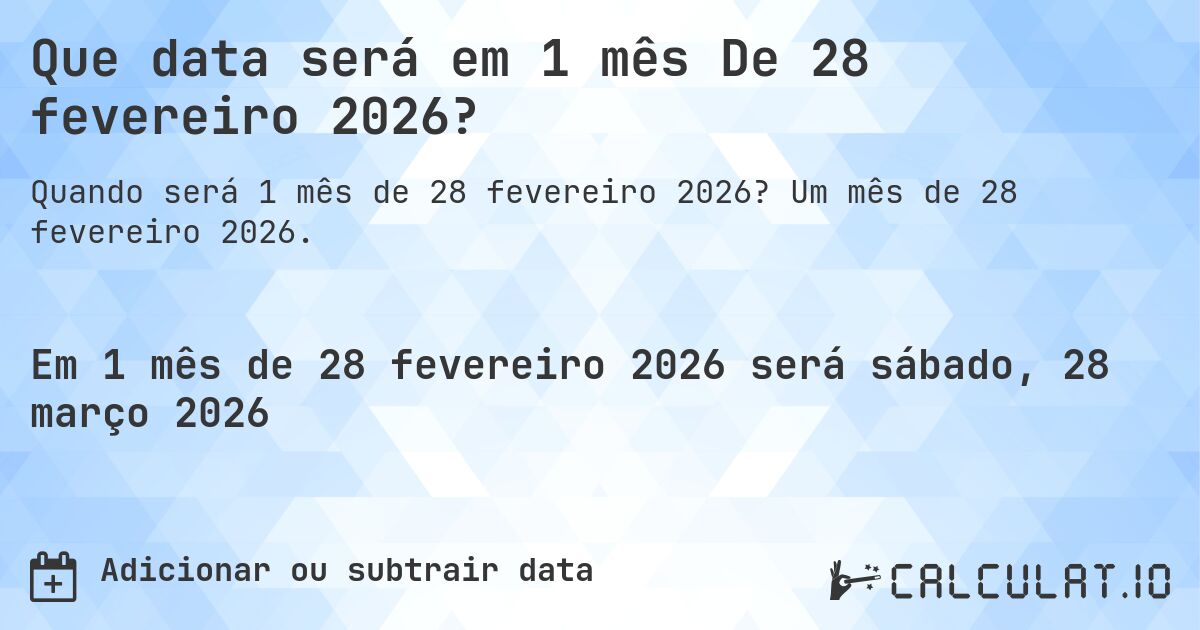 Que data será em 1 mês De 28 fevereiro 2026?

Quando será 1 mês de 28 fevereiro 2026? Um mês de 28 fevereiro 2026.

Em 1 mês de 28 fevereiro 2026 será sábado, 28 março 2026

Adicionar ou subtrair data

CALCULAT.IO